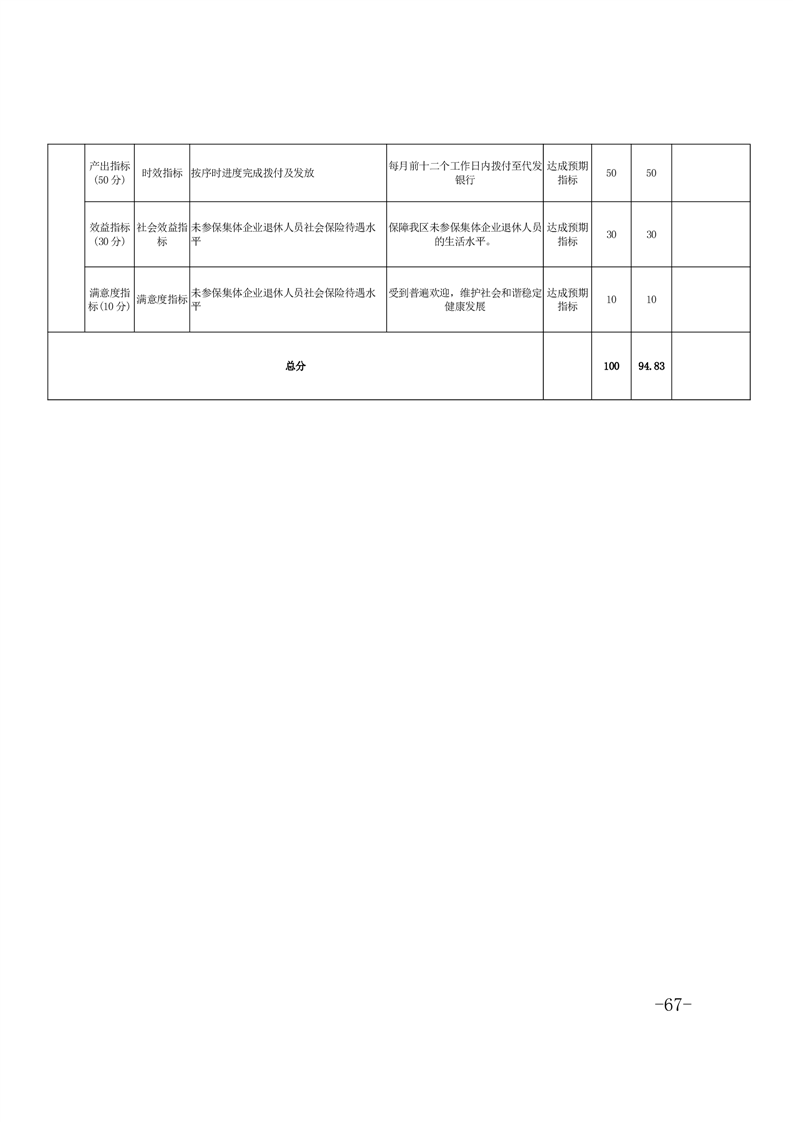 | | 产出指标（50分） | 时效指标 | 按序时进度完成拨付及发放 | 每月前十二个工作日内拨付至代发银行 | 达成预期指标 | 50 | 50 | |
|---|---|---|---|---|---|---|---|---|
| | 效益指标（30分） | 社会效益指标 | 未参保集体企业退休人员社会保险待遇水平 | 保障我区未参保集体企业退休人员的生活水平。 | 达成预期指标 | 30 | 30 | |
| | 满意度指标(10分) | 满意度指标 | 未参保集体企业退休人员社会保险待遇水平 | 受到普遍欢迎，维护社会和谐稳定健康发展 | 达成预期指标 | 10 | 10 | |
| 总分 | | | | | | 100 | 94.83 | |

-67-